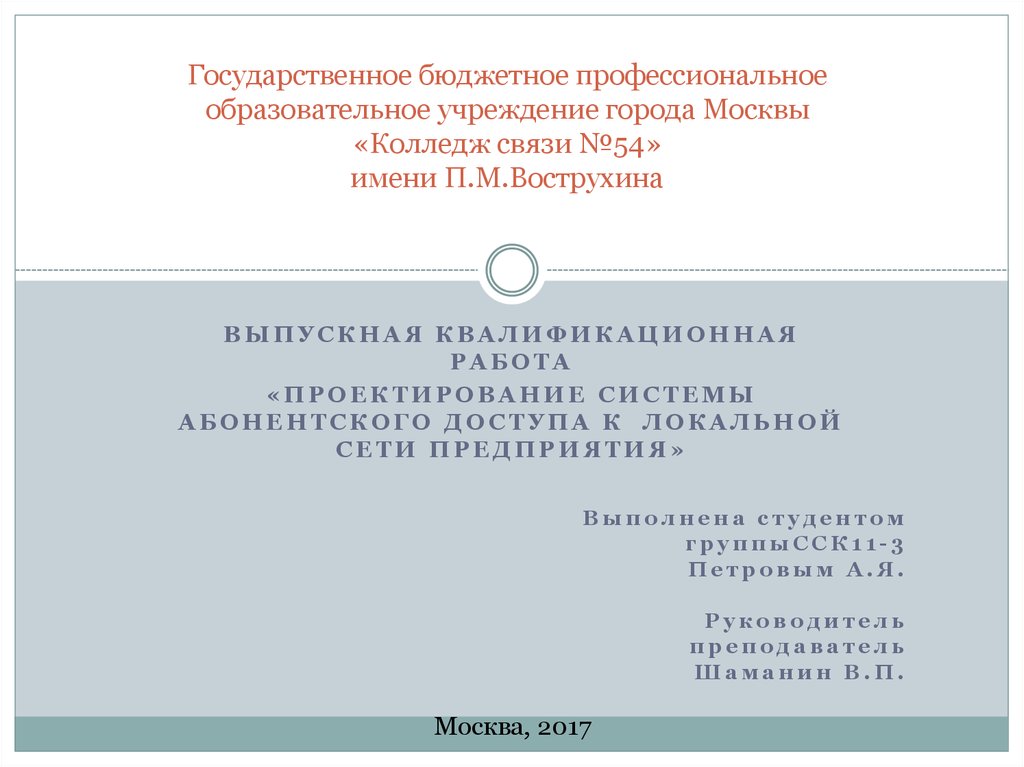 Государственное бюджетное профессиональное образовательное учреждение города Москвы «Колледж связи №54» имени П.М.Вострухина

ВЫПУСКНАЯ КВАЛИФИКАЦИОННАЯ РАБОТА
«ПРОЕКТИРОВАНИЕ СИСТЕМЫ АБОНЕНТСКОГО ДОСТУПА К ЛОКАЛЬНОЙ СЕТИ ПРЕДПРИЯТИЯ»

Выполнена студентом группыССК11-3
Петровым А.Я.

Руководитель преподаватель
Шаманин В.П.

Москва, 2017